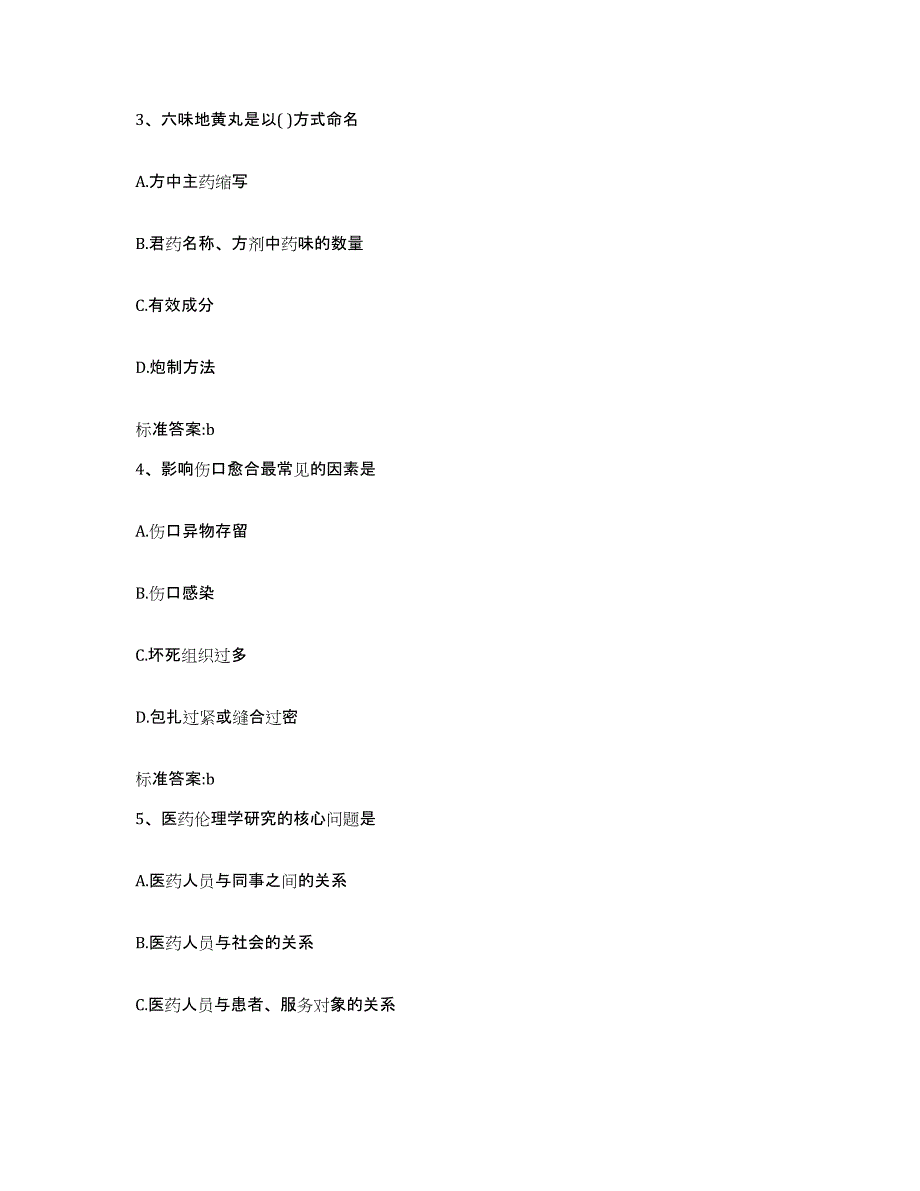 3、六味地黄丸是以( )方式命名

A.方中主药缩写

B.君药名称、方剂中药味的数量

C.有效成分

D.炮制方法

标准答案:b

4、影响伤口愈合最常见的因素是

A.伤口异物存留

B.伤口感染

C.坏死组织过多

D.包扎过紧或缝合过密

标准答案:b

5、医药伦理学研究的核心问题是

A.医药人员与同事之间的关系

B.医药人员与社会的关系

C.医药人员与患者、服务对象的关系